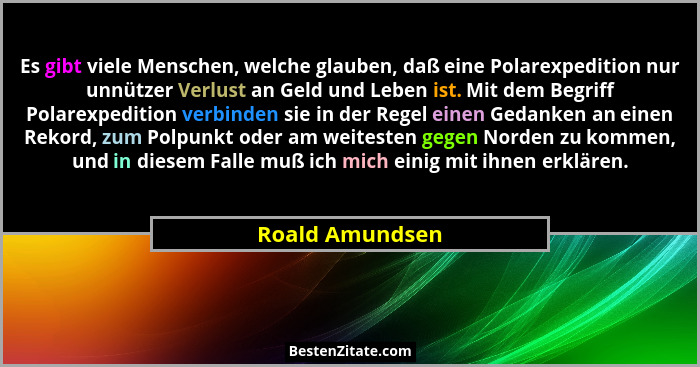 Es gibt viele Menschen, welche glauben, daß eine Polarexpedition nur unnützer Verlust an Geld und Leben ist. Mit dem Begriff Polarexpedition verbinden sie in der Regel einen Gedanken an einen Rekord, zum Polpunkt oder am weitesten gegen Norden zu kommen, und in diesem Falle muß ich mich einig mit ihnen erklären.

Roald Amundsen

BestenZitate.com